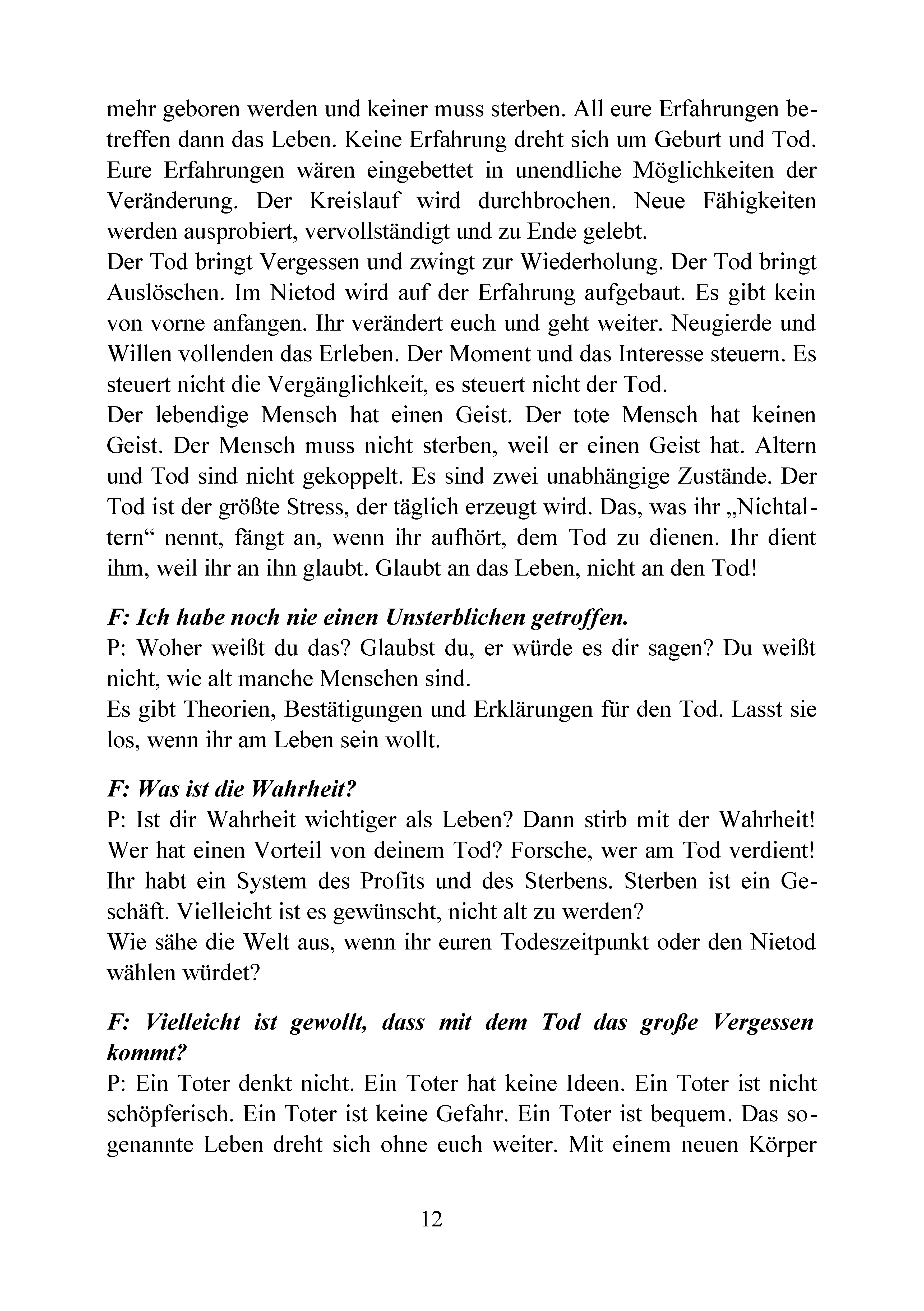 mehr geboren werden und keiner muss sterben. All eure Erfahrungen betreffen dann das Leben. Keine Erfahrung dreht sich um Geburt und Tod. Eure Erfahrungen wären eingebettet in unendliche Möglichkeiten der Veränderung. Der Kreislauf wird durchbrochen. Neue Fähigkeiten werden ausprobiert, vervollständigt und zu Ende gelebt.
Der Tod bringt Vergessen und zwingt zur Wiederholung. Der Tod bringt Auslöschen. Im Nietod wird auf der Erfahrung aufgebaut. Es gibt kein von vorne anfangen. Ihr verändert euch und geht weiter. Neugierde und Willen vollenden das Erleben. Der Moment und das Interesse steuern. Es steuert nicht die Vergänglichkeit, es steuert nicht der Tod.
Der lebendige Mensch hat einen Geist. Der tote Mensch hat keinen Geist. Der Mensch muss nicht sterben, weil er einen Geist hat. Altern und Tod sind nicht gekoppelt. Es sind zwei unabhängige Zustände. Der Tod ist der größte Stress, der täglich erzeugt wird. Das, was ihr „Nichtaltern“ nennt, fängt an, wenn ihr aufhört, dem Tod zu dienen. Ihr dient ihm, weil ihr an ihn glaubt. Glaubt an das Leben, nicht an den Tod!

F: Ich habe noch nie einen Unsterblichen getroffen.
P: Woher weißt du das? Glaubst du, er würde es dir sagen? Du weißt nicht, wie alt manche Menschen sind.
Es gibt Theorien, Bestätigungen und Erklärungen für den Tod. Lasst sie los, wenn ihr am Leben sein wollt.

F: Was ist die Wahrheit?
P: Ist dir Wahrheit wichtiger als Leben? Dann stirb mit der Wahrheit! Wer hat einen Vorteil von deinem Tod? Forsche, wer am Tod verdient! Ihr habt ein System des Profits und des Sterbens. Sterben ist ein Geschäft. Vielleicht ist es gewünscht, nicht alt zu werden?
Wie sähe die Welt aus, wenn ihr euren Todeszeitpunkt oder den Nietod wählen würdet?

F: Vielleicht ist gewollt, dass mit dem Tod das große Vergessen kommt?
P: Ein Toter denkt nicht. Ein Toter hat keine Ideen. Ein Toter ist nicht schöpferisch. Ein Toter ist keine Gefahr. Ein Toter ist bequem. Das sogenannte Leben dreht sich ohne euch weiter. Mit einem neuen Körper

12